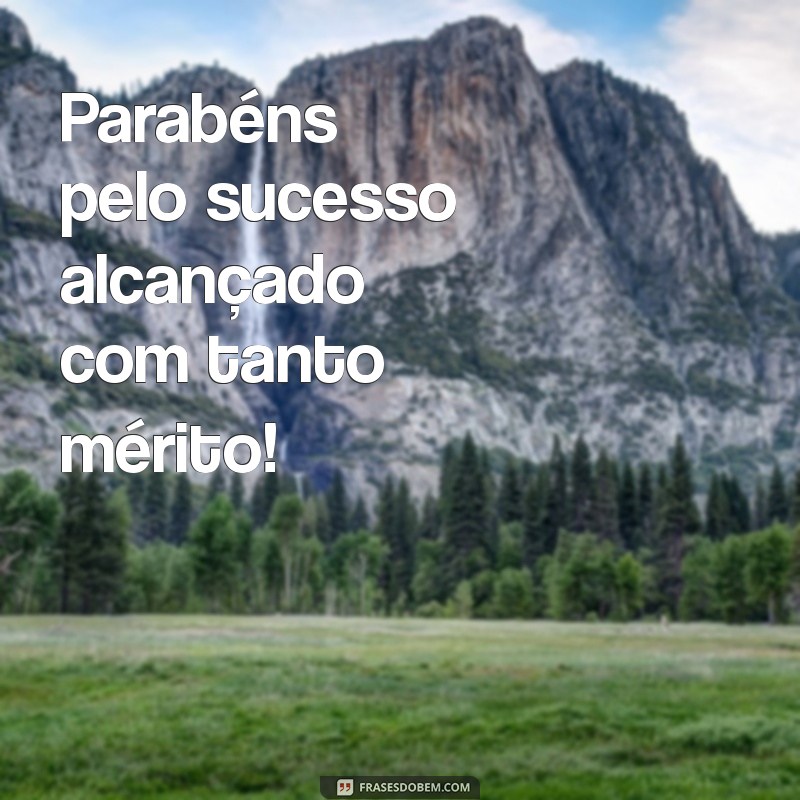 Parabéns pelo sucesso alcançado com tanto mérito!

FRASESDOBEM.COM